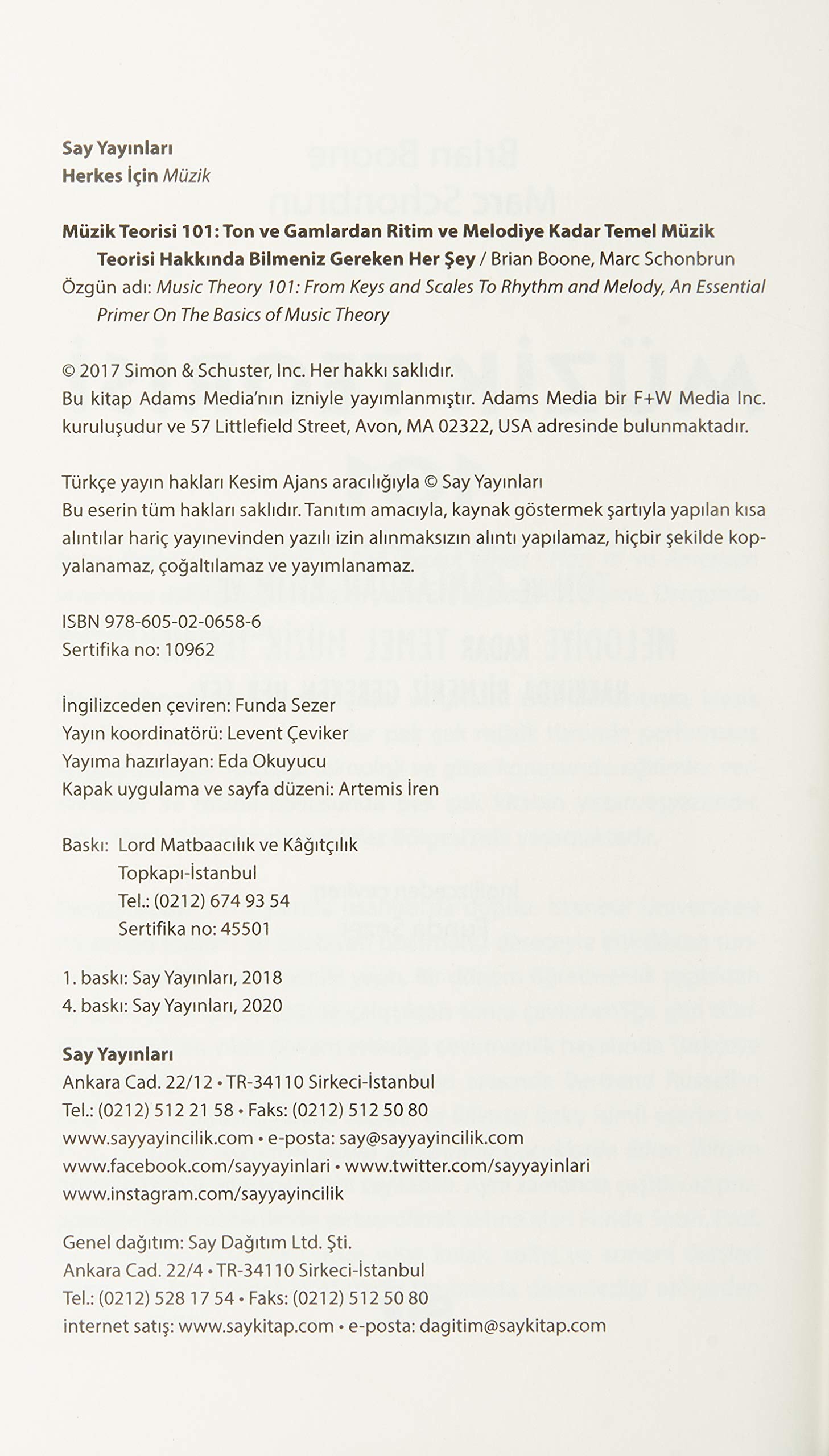 Say Yayınları
Herkes İçin Müzik

Müzik Teorisi 101: Ton ve Gamlardan Ritim ve Melodiye Kadar Temel Müzik Teorisi Hakkında Bilmeniz Gereken Her Şey / Brian Boone, Marc Schonbrun
Özgün adı: Music Theory 101: From Keys and Scales To Rhythm and Melody, An Essential Primer On The Basics of Music Theory

© 2017 Simon & Schuster, Inc. Her hakkı saklıdır.
Bu kitap Adams Media'nın izniyle yayımlanmıştır. Adams Media bir F+W Media Inc. kuruluşudur ve 57 Littlefield Street, Avon, MA 02322, USA adresinde bulunmaktadır.

Türkçe yayın hakları Kesim Ajans aracılığıyla © Say Yayınları
Bu eserin tüm hakları saklıdır. Tanıtım amacıyla, kaynak göstermek şartıyla yapılan kısa alıntılar hariç yayınevinden yazılı izin alınmaksızın alıntı yapılamaz, hiçbir şekilde kopyalanamaz, çoğaltılamaz ve yayımlanamaz.

ISBN 978-605-02-0658-6
Sertifika no: 10962

İngilizceden çeviren: Funda Sezer
Yayın koordinatörü: Levent Çeviker
Yayıma hazırlayan: Eda Okuyucu
Kapak uygulama ve sayfa düzeni: Artemis İren

Baskı: Lord Matbaacılık ve Kâğıtçılık
Topkapı-İstanbul
Tel.: (0212) 674 93 54
Sertifika no: 45501

1. baskı: Say Yayınları, 2018
4. baskı: Say Yayınları, 2020

Say Yayınları
Ankara Cad. 22/12 • TR-34110 Sirkeci-İstanbul
Tel.: (0212) 512 21 58 • Faks: (0212) 512 50 80
www.sayyayincilik.com • e-posta: say@sayyayincilik.com
www.facebook.com/sayyayinlari • www.twitter.com/sayyayinlari
www.instagram.com/sayyayincilik

Genel dağıtım: Say Dağıtım Ltd. Şti.
Ankara Cad. 22/4 • TR-34110 Sirkeci-İstanbul
Tel.: (0212) 528 17 54 • Faks: (0212) 512 50 80
internet satış: www.saykitap.com • e-posta: dagitim@saykitap.com